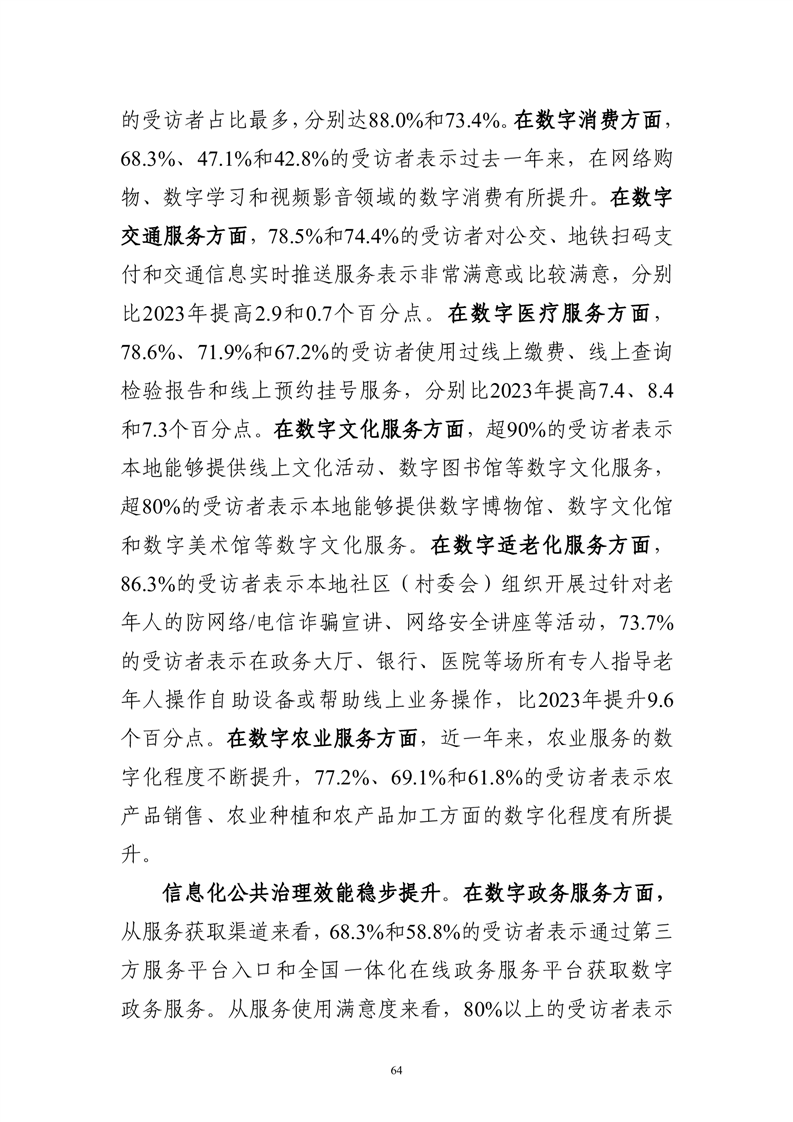 的受访者占比最多，分别达88.0%和73.4%。在数字消费方面，68.3%、47.1%和42.8%的受访者表示过去一年来，在网络购物、数字学习和视频影音领域的数字消费有所提升。在数字交通服务方面，78.5%和74.4%的受访者对公交、地铁扫码支付和交通信息实时推送服务表示非常满意或比较满意，分别比2023年提高2.9和0.7个百分点。在数字医疗服务方面，78.6%、71.9%和67.2%的受访者使用过线上缴费、线上查询检验报告和线上预约挂号服务，分别比2023年提高7.4、8.4和7.3个百分点。在数字文化服务方面，超90%的受访者表示本地能够提供线上文化活动、数字图书馆等数字文化服务，超80%的受访者表示本地能够提供数字博物馆、数字文化馆和数字美术馆等数字文化服务。在数字适老化服务方面，86.3%的受访者表示本地社区（村委会）组织开展过针对老年人的防网络/电信诈骗宣讲、网络安全讲座等活动，73.7%的受访者表示在政务大厅、银行、医院等场所有专人指导老年人操作自助设备或帮助线上业务操作，比2023年提升9.6个百分点。在数字农业服务方面，近一年来，农业服务的数字化程度不断提升，77.2%、69.1%和61.8%的受访者表示农产品销售、农业种植和农产品加工方面的数字化程度有所提升。

信息化公共治理效能稳步提升。在数字政务服务方面，从服务获取渠道来看，68.3%和58.8%的受访者表示通过第三方服务平台入口和全国一体化在线政务服务平台获取数字政务服务。从服务使用满意度来看，80%以上的受访者表示

64